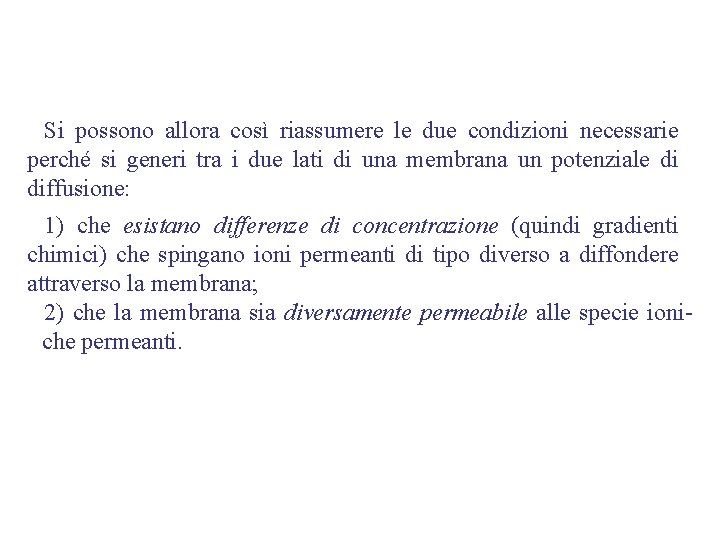 Si possono allora così riassumere le due condizioni necessarie perché si generi tra i due lati di una membrana un potenziale di diffusione:

1) che esistano differenze di concentrazione (quindi gradienti chimici) che spingano ioni permeanti di tipo diverso a diffondere attraverso la membrana;
2) che la membrana sia diversamente permeabile alle specie ioniche permeanti.